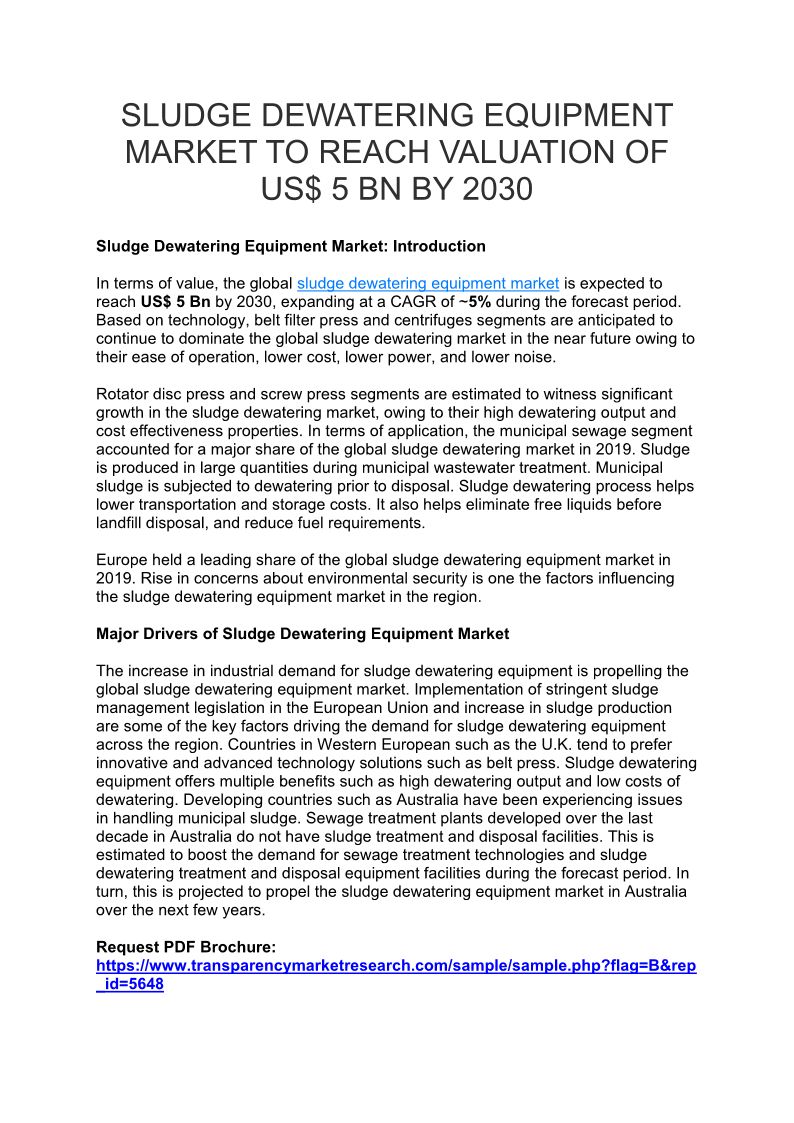 SLUDGE DEWATERING EQUIPMENT MARKET TO REACH VALUATION OF US$ 5 BN BY 2030

Sludge Dewatering Equipment Market: Introduction

In terms of value, the global sludge dewatering equipment market is expected to reach US$ 5 Bn by 2030, expanding at a CAGR of ~5% during the forecast period. Based on technology, belt filter press and centrifuges segments are anticipated to continue to dominate the global sludge dewatering market in the near future owing to their ease of operation, lower cost, lower power, and lower noise.

Rotator disc press and screw press segments are estimated to witness significant growth in the sludge dewatering market, owing to their high dewatering output and cost effectiveness properties. In terms of application, the municipal sewage segment accounted for a major share of the global sludge dewatering market in 2019. Sludge is produced in large quantities during municipal wastewater treatment. Municipal sludge is subjected to dewatering prior to disposal. Sludge dewatering process helps lower transportation and storage costs. It also helps eliminate free liquids before landfill disposal, and reduce fuel requirements.

Europe held a leading share of the global sludge dewatering equipment market in 2019. Rise in concerns about environmental security is one the factors influencing the sludge dewatering equipment market in the region.

Major Drivers of Sludge Dewatering Equipment Market

The increase in industrial demand for sludge dewatering equipment is propelling the global sludge dewatering equipment market. Implementation of stringent sludge management legislation in the European Union and increase in sludge production are some of the key factors driving the demand for sludge dewatering equipment across the region. Countries in Western European such as the U.K. tend to prefer innovative and advanced technology solutions such as belt press. Sludge dewatering equipment offers multiple benefits such as high dewatering output and low costs of dewatering. Developing countries such as Australia have been experiencing issues in handling municipal sludge. Sewage treatment plants developed over the last decade in Australia do not have sludge treatment and disposal facilities. This is estimated to boost the demand for sewage treatment technologies and sludge dewatering treatment and disposal equipment facilities during the forecast period. In turn, this is projected to propel the sludge dewatering equipment market in Australia over the next few years.

Request PDF Brochure:
https://www.transparencymarketresearch.com/sample/sample.php?flag=B&rep_id=5648